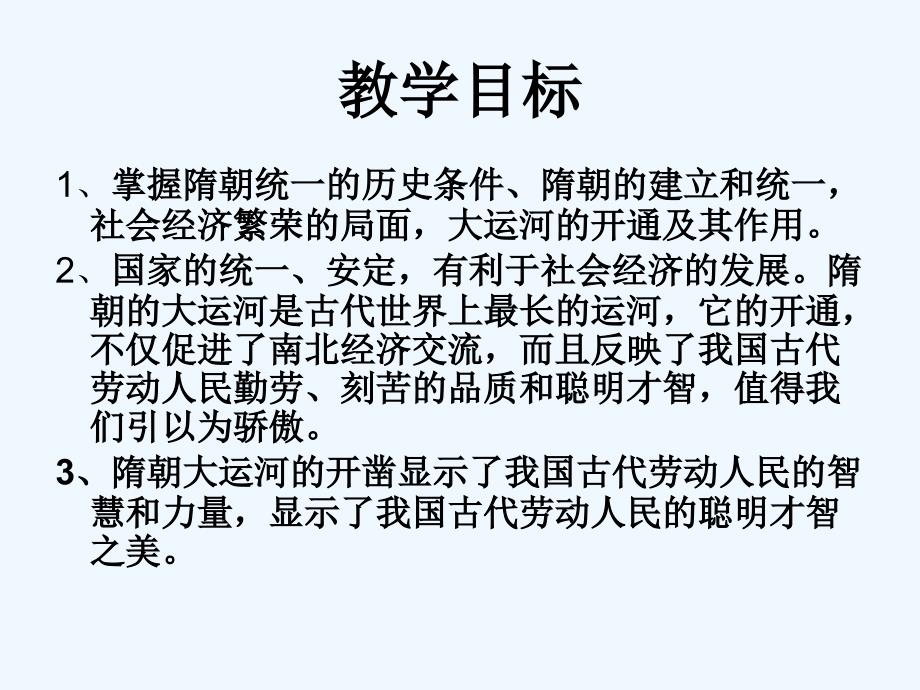 教学目标

1、掌握隋朝统一的历史条件、隋朝的建立和统一，社会经济繁荣的局面，大运河的开通及其作用。

2、国家的统一、安定，有利于社会经济的发展。隋朝的大运河是古代世界上最长的运河，它的开通，不仅促进了南北经济交流，而且反映了我国古代劳动人民勤劳、刻苦的品质和聪明才智，值得我们引以为骄傲。

3、隋朝大运河的开凿显示了我国古代劳动人民的智慧和力量，显示了我国古代劳动人民的聪明才智之美。